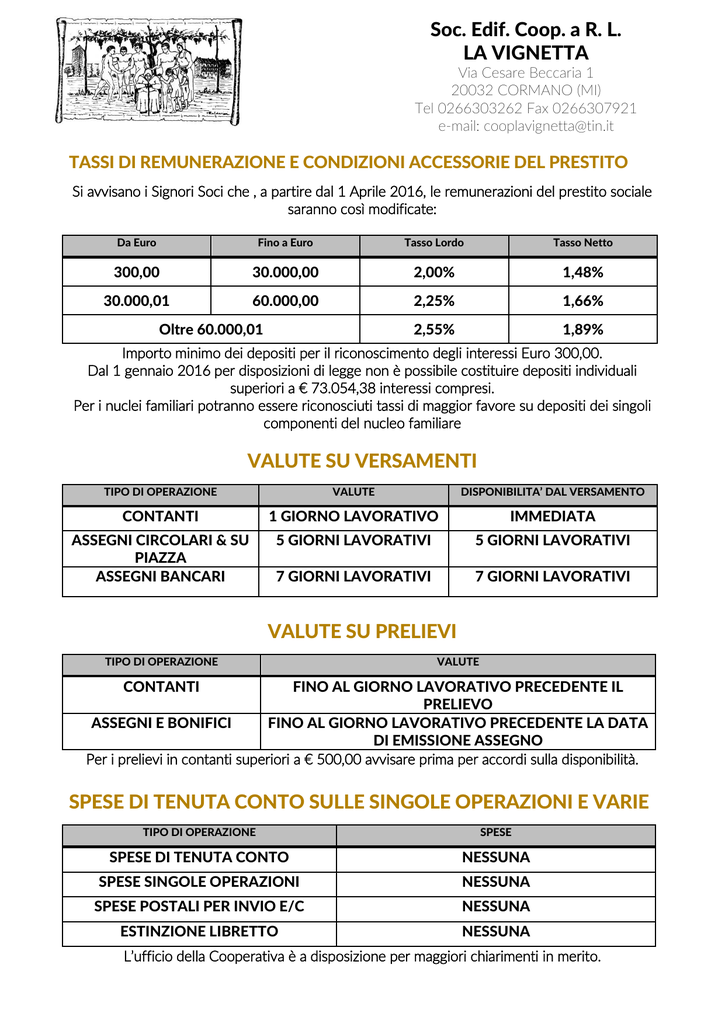 Soc. Edif. Coop. a R. L.
LA VIGNETTA
Via Cesare Beccaria 1
20032 CORMANO (MI)
Tel 0266303262 Fax 0266307921
e-mail: cooplavignetta@tin.it

TASSI DI REMUNERAZIONE E CONDIZIONI ACCESSORIE DEL PRESTITO

Si avvisano i Signori Soci che , a partire dal 1 Aprile 2016, le remunerazioni del prestito sociale saranno così modificate:

| Da Euro | Fino a Euro | Tasso Lordo | Tasso Netto |
|---|---|---|---|
| 300,00 | 30.000,00 | 2,00% | 1,48% |
| 30.000,01 | 60.000,00 | 2,25% | 1,66% |
| Oltre 60.000,01 | | 2,55% | 1,89% |

Importo minimo dei depositi per il riconoscimento degli interessi Euro 300,00.
Dal 1 gennaio 2016 per disposizioni di legge non è possibile costituire depositi individuali superiori a € 73.054,38 interessi compresi.
Per i nuclei familiari potranno essere riconosciuti tassi di maggior favore su depositi dei singoli componenti del nucleo familiare

VALUTE SU VERSAMENTI

| TIPO DI OPERAZIONE | VALUTE | DISPONIBILITA' DAL VERSAMENTO |
|---|---|---|
| CONTANTI | 1 GIORNO LAVORATIVO | IMMEDIATA |
| ASSEGNI CIRCOLARI & SU PIAZZA | 5 GIORNI LAVORATIVI | 5 GIORNI LAVORATIVI |
| ASSEGNI BANCARI | 7 GIORNI LAVORATIVI | 7 GIORNI LAVORATIVI |

VALUTE SU PRELIEVI

| TIPO DI OPERAZIONE | VALUTE |
|---|---|
| CONTANTI | FINO AL GIORNO LAVORATIVO PRECEDENTE IL PRELIEVO |
| ASSEGNI E BONIFICI | FINO AL GIORNO LAVORATIVO PRECEDENTE LA DATA DI EMISSIONE ASSEGNO |

Per i prelievi in contanti superiori a € 500,00 avvisare prima per accordi sulla disponibilità.

SPESE DI TENUTA CONTO SULLE SINGOLE OPERAZIONI E VARIE

| TIPO DI OPERAZIONE | SPESE |
|---|---|
| SPESE DI TENUTA CONTO | NESSUNA |
| SPESE SINGOLE OPERAZIONI | NESSUNA |
| SPESE POSTALI PER INVIO E/C | NESSUNA |
| ESTINZIONE LIBRETTO | NESSUNA |

L'ufficio della Cooperativa è a disposizione per maggiori chiarimenti in merito.